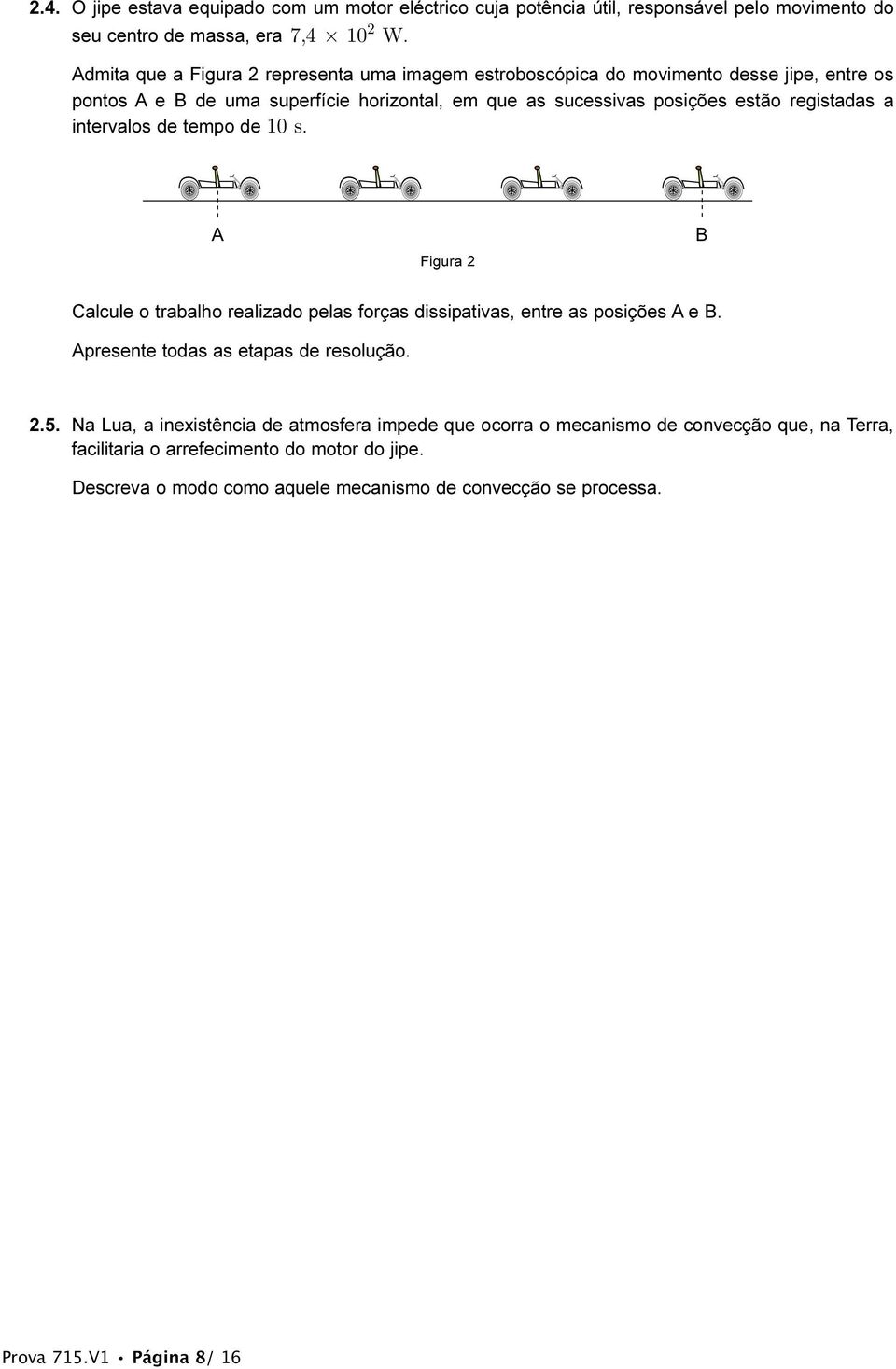 2.4. O jipe estava equipado com um motor eléctrico cuja potência útil, responsável pelo movimento do seu centro de massa, era $7{,}4 \times 10^2$ W.

Admita que a Figura 2 representa uma imagem estroboscópica do movimento desse jipe, entre os pontos A e B de uma superfície horizontal, em que as sucessivas posições estão registadas a intervalos de tempo de $10$ s.

A

B

Figura 2

Calcule o trabalho realizado pelas forças dissipativas, entre as posições A e B.

Apresente todas as etapas de resolução.

2.5. Na Lua, a inexistência de atmosfera impede que ocorra o mecanismo de convecção que, na Terra, facilitaria o arrefecimento do motor do jipe.

Descreva o modo como aquele mecanismo de convecção se processa.

Prova 715.V1 • Página 8/ 16